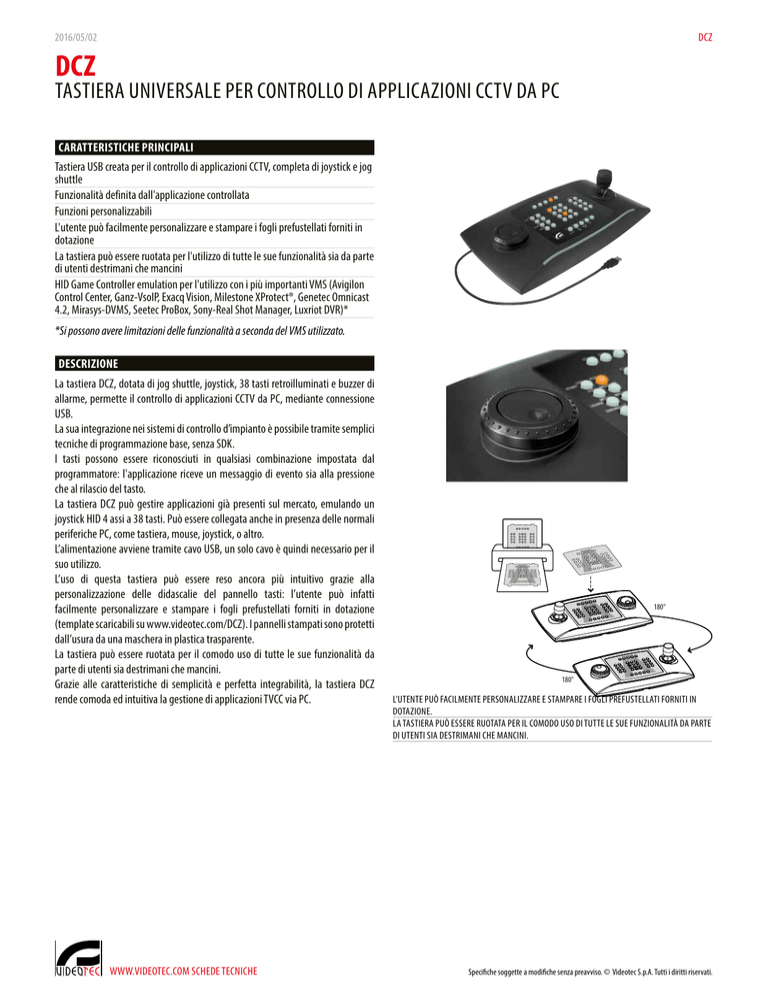 2016/05/02

DCZ

DCZ

TASTIERA UNIVERSALE PER CONTROLLO DI APPLICAZIONI CCTV DA PC

CARATTERISTICHE PRINCIPALI

Tastiera USB creata per il controllo di applicazioni CCTV, completa di joystick e jog shuttle

Funzionalità definita dall'applicazione controllata

Funzioni personalizzabili

L'utente può facilmente personalizzare e stampare i fogli prefustellati forniti in dotazione

La tastiera può essere ruotata per l'utilizzo di tutte le sue funzionalità sia da parte di utenti destrimani che mancini

HID Game Controller emulation per l'utilizzo con i più importanti VMS (Avigilon Control Center, Ganz-VsoIP, Exacq Vision, Milestone XProtect®, Genetec Omnicast 4.2, Mirasys-DVMS, Seetec ProBox, Sony-Real Shot Manager, Luxriot DVR)*

*Si possono avere limitazioni delle funzionalità a seconda del VMS utilizzato.

DESCRIZIONE

La tastiera DCZ, dotata di jog shuttle, joystick, 38 tasti retroilluminati e buzzer di allarme, permette il controllo di applicazioni CCTV da PC, mediante connessione USB.
La sua integrazione nei sistemi di controllo d'impianto è possibile tramite semplici tecniche di programmazione base, senza SDK.
I tasti possono essere riconosciuti in qualsiasi combinazione impostata dal programmatore: l'applicazione riceve un messaggio di evento sia alla pressione che al rilascio del tasto.
La tastiera DCZ può gestire applicazioni già presenti sul mercato, emulando un joystick HID 4 assi a 38 tasti. Può essere collegata anche in presenza delle normali periferiche PC, come tastiera, mouse, joystick, o altro.
L'alimentazione avviene tramite cavo USB, un solo cavo è quindi necessario per il suo utilizzo.
L'uso di questa tastiera può essere reso ancora più intuitivo grazie alla personalizzazione delle didascalie del pannello tasti: l'utente può infatti facilmente personalizzare e stampare i fogli prefustellati forniti in dotazione (template scaricabili su www.videotec.com/DCZ). I pannelli stampati sono protetti dall'usura da una maschera in plastica trasparente.
La tastiera può essere ruotata per il comodo uso di tutte le sue funzionalità da parte di utenti sia destrimani che mancini.
Grazie alle caratteristiche di semplicità e perfetta integrabilità, la tastiera DCZ rende comoda ed intuitiva la gestione di applicazioni TVCC via PC.

180°

180°

L'UTENTE PUÒ FACILMENTE PERSONALIZZARE E STAMPARE I FOGLI PREFUSTELLATI FORNITI IN DOTAZIONE.
LA TASTIERA PUÒ ESSERE RUOTATA PER IL COMODO USO DI TUTTE LE SUE FUNZIONALITÀ DA PARTE DI UTENTI SIA DESTRIMANI CHE MANCINI.

VIDEOTEC

WWW.VIDEOTEC.COM SCHEDE TECNICHE

Specifiche soggette a modifiche senza preavviso. © Videotec S.p.A. Tutti i diritti riservati.